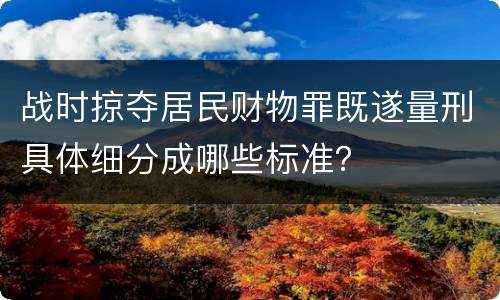 战时掠夺居民财物罪既遂量刑具体细分成哪些标准？